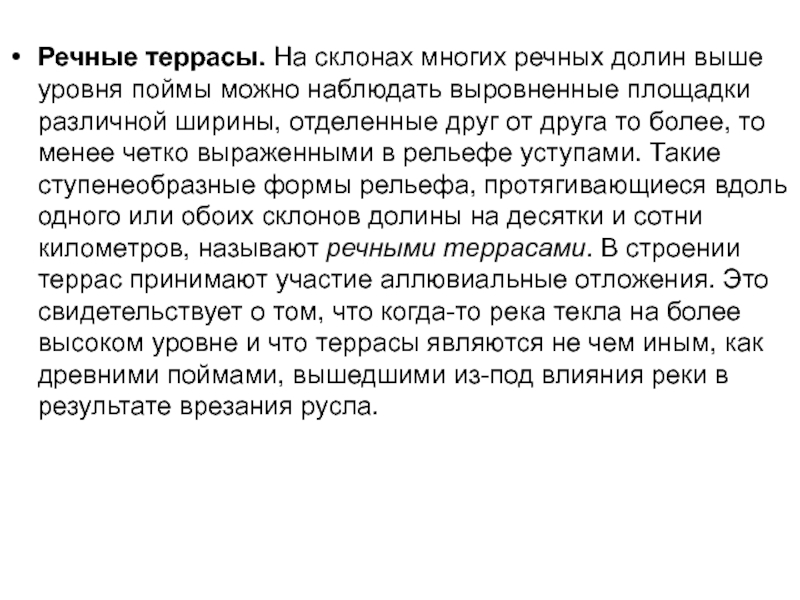 • Речные террасы. На склонах многих речных долин выше уровня поймы можно наблюдать выровненные площадки различной ширины, отделенные друг от друга то более, то менее четко выраженными в рельефе уступами. Такие ступенеобразные формы рельефа, протягивающиеся вдоль одного или обоих склонов долины на десятки и сотни километров, называют речными террасами. В строении террас принимают участие аллювиальные отложения. Это свидетельствует о том, что когда-то река текла на более высоком уровне и что террасы являются не чем иным, как древними поймами, вышедшими из-под влияния реки в результате врезания русла.